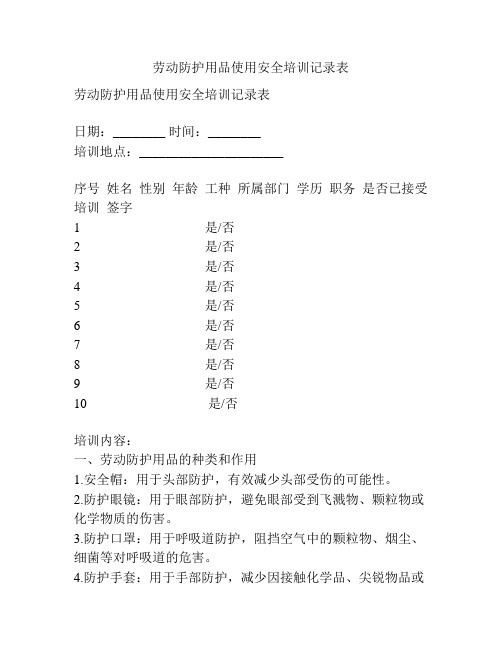 劳动防护用品使用安全培训记录表

劳动防护用品使用安全培训记录表

日期：________ 时间：________
培训地点：______________________

序号 姓名 性别 年龄 工种 所属部门 学历 职务 是否已接受培训 签字
1 是/否
2 是/否
3 是/否
4 是/否
5 是/否
6 是/否
7 是/否
8 是/否
9 是/否
10 是/否

培训内容：
一、劳动防护用品的种类和作用
1.安全帽：用于头部防护，有效减少头部受伤的可能性。
2.防护眼镜：用于眼部防护，避免眼部受到飞溅物、颗粒物或化学物质的伤害。
3.防护口罩：用于呼吸道防护，阻挡空气中的颗粒物、烟尘、细菌等对呼吸道的危害。
4.防护手套：用于手部防护，减少因接触化学品、尖锐物品或